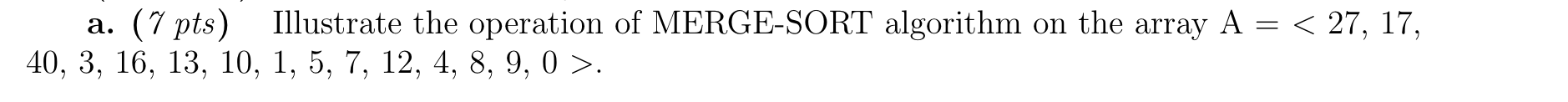 a. (7 pts) Illustrate the operation of MERGE-SORT algorithm on the array A = < 27, 17, 40, 3, 16, 13, 10, 1, 5, 7, 12, 4, 8, 9, 0 >.